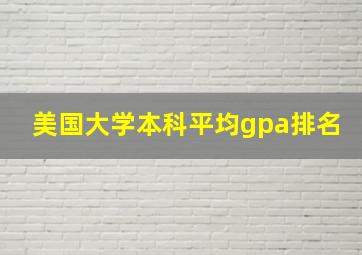 美国大学本科平均gpa排名